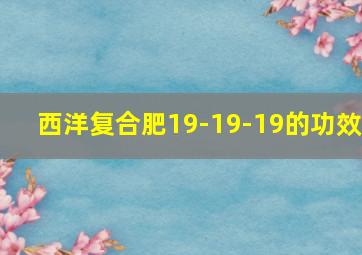 西洋复合肥19-19-19的功效